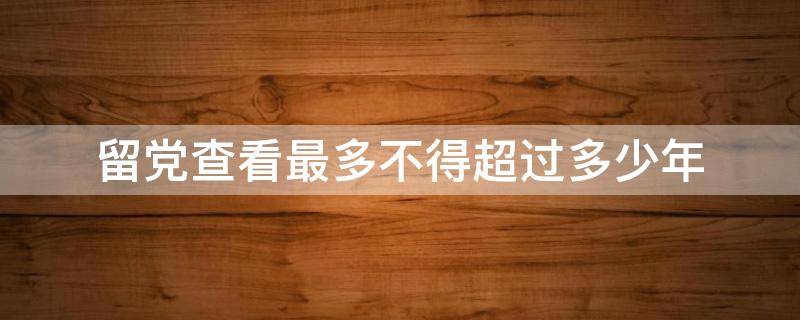 留党查看最多不得超过多少年